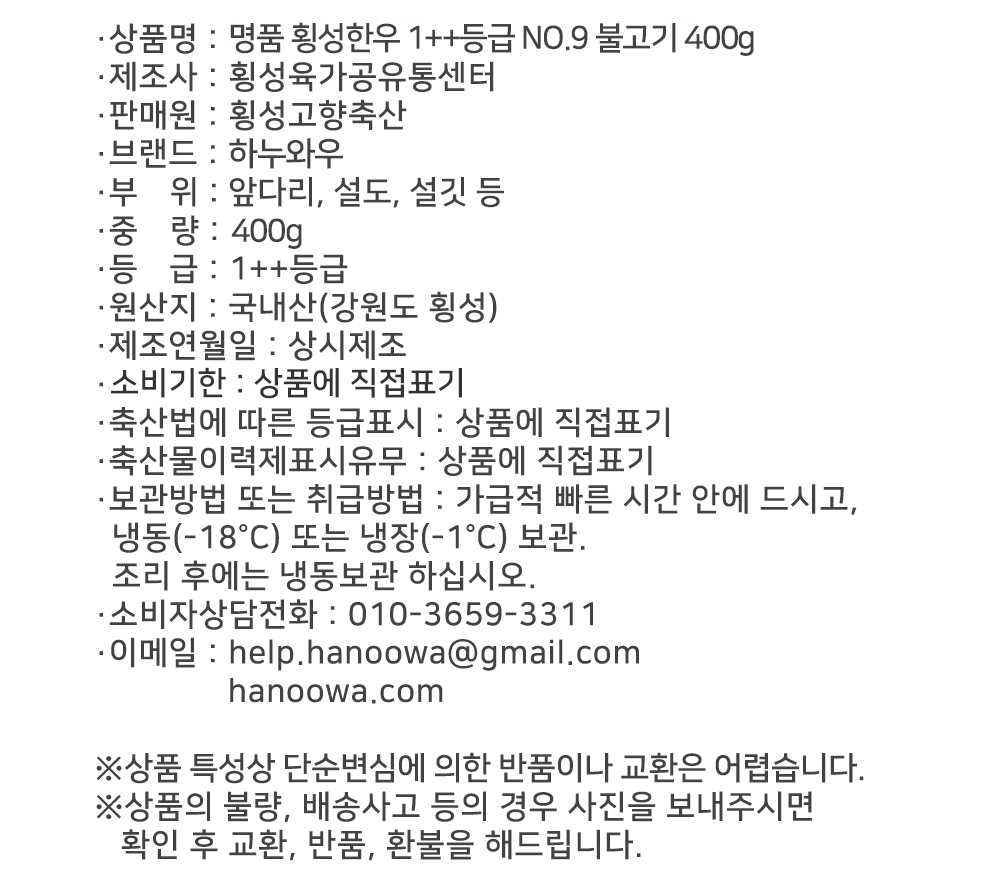 ·상품명 : 명품 횡성한우 1++등급 NO.9 불고기 400g
·제조사 : 횡성육가공유통센터
·판매원 : 횡성고향축산
·브랜드 : 하누와우
·부 위 : 앞다리, 설도, 설깃 등
·중 량 : 400g
·등 급 : 1++등급
·원산지 : 국내산(강원도 횡성)
·제조연월일 : 상시제조
·소비기한 : 상품에 직접표기
·축산법에 따른 등급표시 : 상품에 직접표기
·축산물이력제표시유무 : 상품에 직접표기
·보관방법 또는 취급방법 : 가급적 빠른 시간 안에 드시고, 냉동(-18°C) 또는 냉장(-1°C) 보관. 조리 후에는 냉동보관 하십시오.
·소비자상담전화 : 010-3659-3311
·이메일 : help.hanoowa@gmail.com
hanoowa.com

※상품 특성상 단순변심에 의한 반품이나 교환은 어렵습니다.
※상품의 불량, 배송사고 등의 경우 사진을 보내주시면 확인 후 교환, 반품, 환불을 해드립니다.